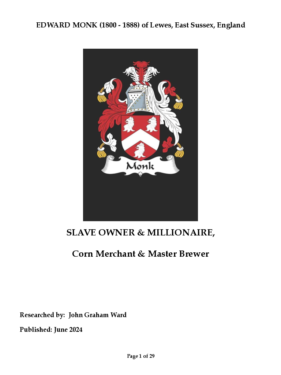 EDWARD MONK (1800 - 1888) of Lewes, East Sussex, England

Monk

SLAVE OWNER & MILLIONAIRE,

Corn Merchant & Master Brewer

Researched by: John Graham Ward

Published: June 2024

Page 1 of 29